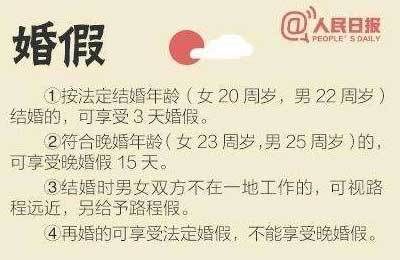 婚假

@人民日报
PEOPLE' S DAILY

①按法定结婚年龄（女 20 周岁，男 22 周岁）结婚的，可享受 3 天婚假。

②符合晚婚年龄（女 23 周岁，男 25 周岁）的，可享受晚婚假 15 天。

③结婚时男女双方不在一地工作的，可视路程远近，另给予路程假。

④再婚的可享受法定婚假，不能享受晚婚假。